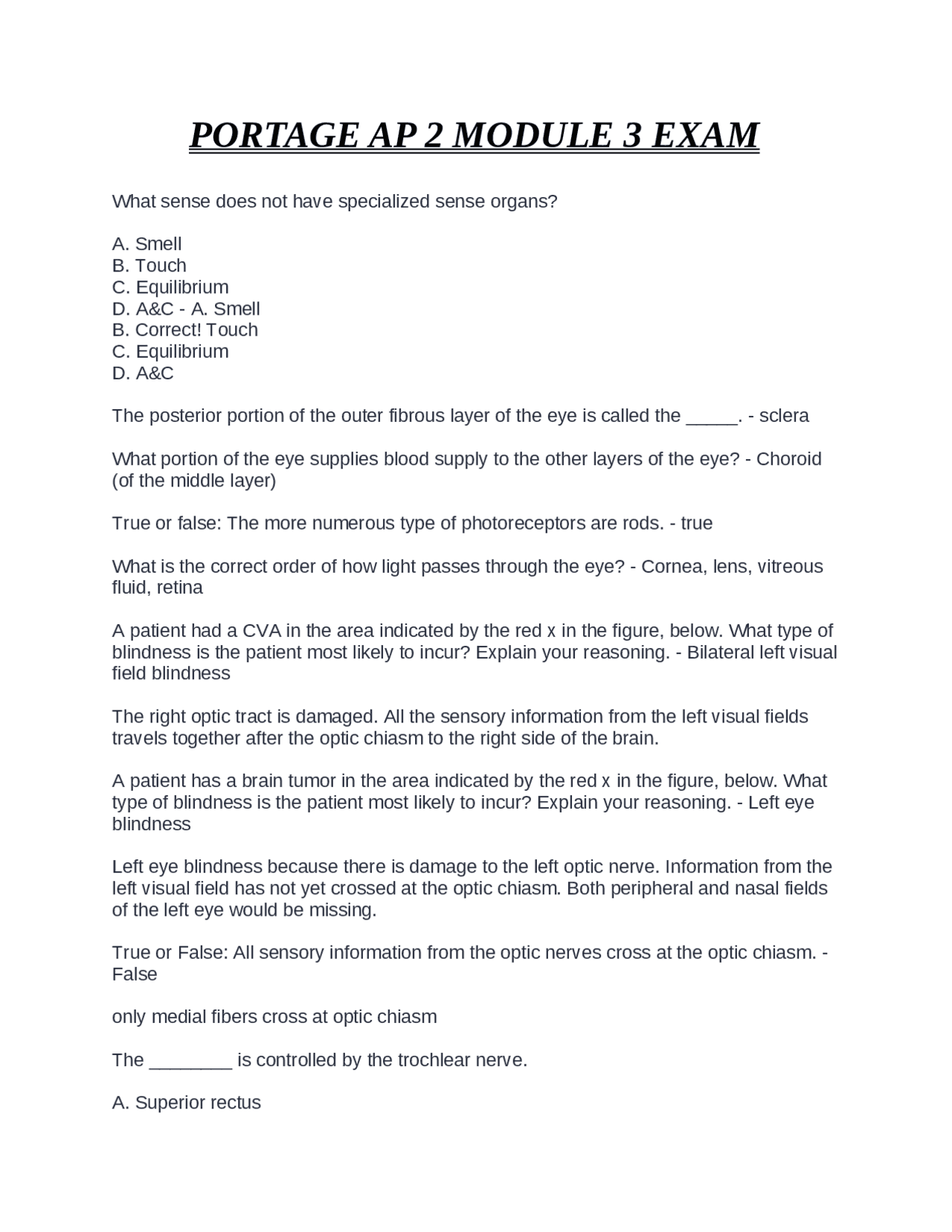 PORTAGE AP 2 MODULE 3 EXAM

What sense does not have specialized sense organs?

A. Smell
B. Touch
C. Equilibrium
D. A&C - A. Smell
B. Correct! Touch
C. Equilibrium
D. A&C

The posterior portion of the outer fibrous layer of the eye is called the _____. - sclera

What portion of the eye supplies blood supply to the other layers of the eye? - Choroid (of the middle layer)

True or false: The more numerous type of photoreceptors are rods. - true

What is the correct order of how light passes through the eye? - Cornea, lens, vitreous fluid, retina

A patient had a CVA in the area indicated by the red x in the figure, below. What type of blindness is the patient most likely to incur? Explain your reasoning. - Bilateral left visual field blindness

The right optic tract is damaged. All the sensory information from the left visual fields travels together after the optic chiasm to the right side of the brain.

A patient has a brain tumor in the area indicated by the red x in the figure, below. What type of blindness is the patient most likely to incur? Explain your reasoning. - Left eye blindness

Left eye blindness because there is damage to the left optic nerve. Information from the left visual field has not yet crossed at the optic chiasm. Both peripheral and nasal fields of the left eye would be missing.

True or False: All sensory information from the optic nerves cross at the optic chiasm. - False

only medial fibers cross at optic chiasm

The ________ is controlled by the trochlear nerve.

A. Superior rectus